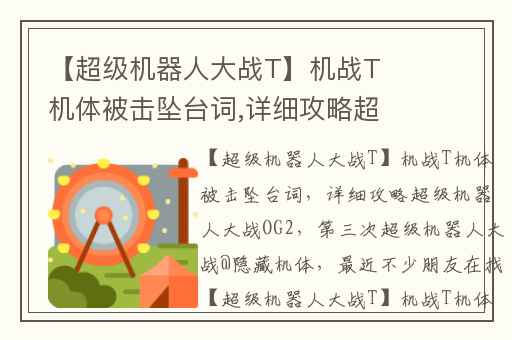 【超级机器人大战T】机战T机体被击坠台词,详细攻略超

【超级机器人大战T】机战T机体被击坠台词，详细攻略超级机器人大战OG2，第三次超级机器人大战@隐藏机体，最近不少朋友在找【超级机器人大战T】机战T机体